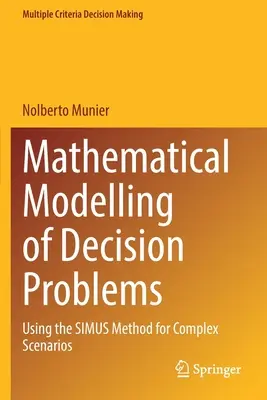 Multiple Criteria Decision Making

Nolberto Munier

Mathematical Modelling of Decision Problems

Using the SIMUS Method for Complex Scenarios

Springer